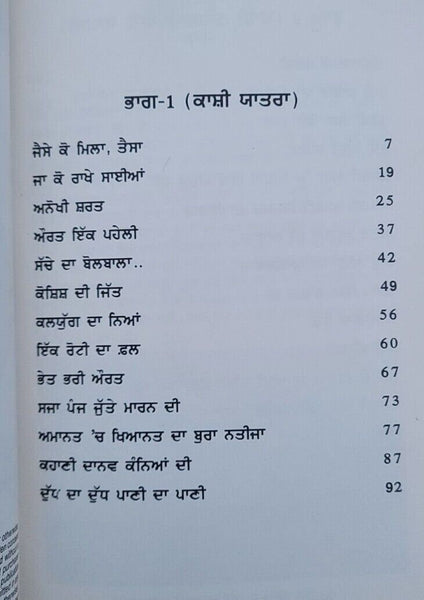 ਭਾਗ-1 (ਕਾਸ਼ੀ ਯਾਤਰਾ)

ਜੈਸੇ ਕੋ ਮਿਲਾ, ਤੈਸਾ 7
ਜਾ ਕੋ ਰਾਖੇ ਸਾਈਆਂ 19
ਅਨੋਖੀ ਸ਼ਰਤ 25
ਔਰਤ ਇੱਕ ਪਹੇਲੀ 37
ਸੱਚੇ ਦਾ ਬੋਲਬਾਲਾ.. 42
ਕੋਸ਼ਿਸ਼ ਦੀ ਜਿੱਤ 49
ਕਲਯੁੱਗ ਦਾ ਨਿਆਂ 56
ਇੱਕ ਰੋਟੀ ਦਾ ਫ਼ਲ 60
ਭੇਤ ਭਰੀ ਔਰਤ 67
ਸਜਾ ਪੰਜ ਜੁੱਤੇ ਮਾਰਨ ਦੀ 73
ਅਮਾਨਤ 'ਚ ਖਿਆਨਤ ਦਾ ਬੁਰਾ ਨਤੀਜਾ 77
ਕਹਾਣੀ ਦਾਨਵ ਕੰਨਿਆਂ ਦੀ 87
ਦੁੱਧ ਦਾ ਦੁੱਧ ਪਾਣੀ ਦਾ ਪਾਣੀ 92